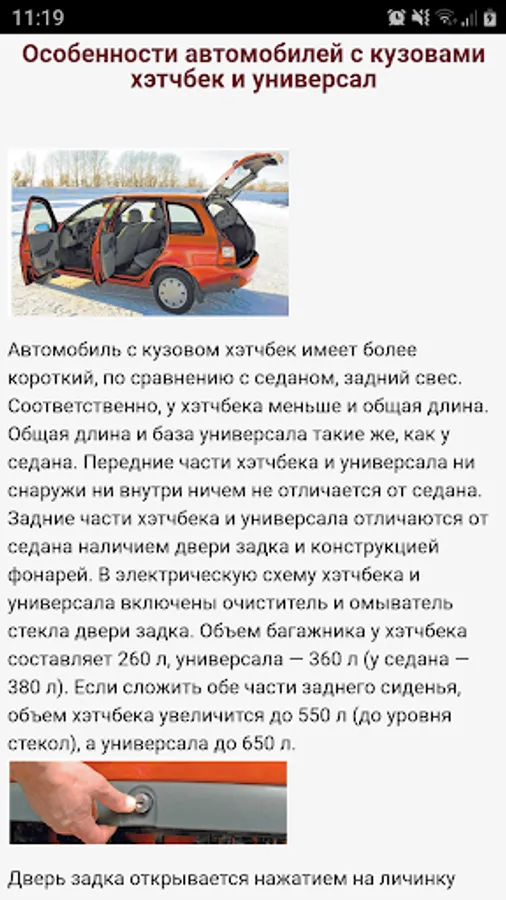 11:19

Особенности автомобилей с кузовами хэтчбек и универсал

Автомобиль с кузовом хэтчбек имеет более короткий, по сравнению с седаном, задний свес. Соответственно, у хэтчбека меньше и общая длина. Общая длина и база универсала такие же, как у седана. Передние части хэтчбека и универсала ни снаружи ни внутри ничем не отличается от седана. Задние части хэтчбека и универсала отличаются от седана наличием двери задка и конструкцией фонарей. В электрическую схему хэтчбека и универсала включены очиститель и омыватель стекла двери задка. Объем багажника у хэтчбека составляет 260 л, универсала — 360 л (у седана — 380 л). Если сложить обе части заднего сиденья, объем хэтчбека увеличится до 550 л (до уровня стекол), а универсала до 650 л.

Дверь задка открывается нажатием на личинку